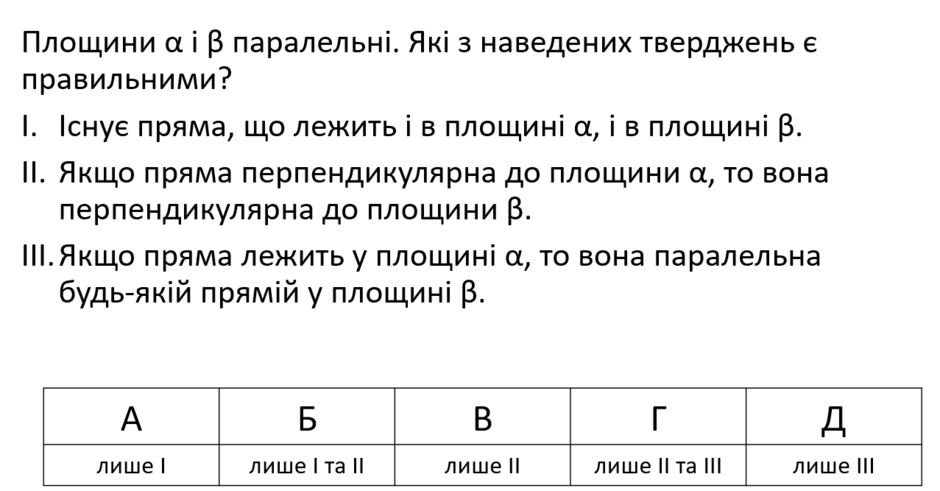 Площини $\alpha$ і $\beta$ паралельні. Які з наведених тверджень є правильними?

I. Існує пряма, що лежить і в площині $\alpha$, і в площині $\beta$.

II. Якщо пряма перпендикулярна до площини $\alpha$, то вона перпендикулярна до площини $\beta$.

III. Якщо пряма лежить у площині $\alpha$, то вона паралельна будь-якій прямій у площині $\beta$.

| А | Б | В | Г | Д |
|---|---|---|---|---|
| лише I | лише I та II | лише II | лише II та III | лише III |